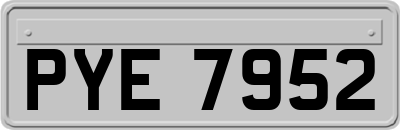 PYE 7952